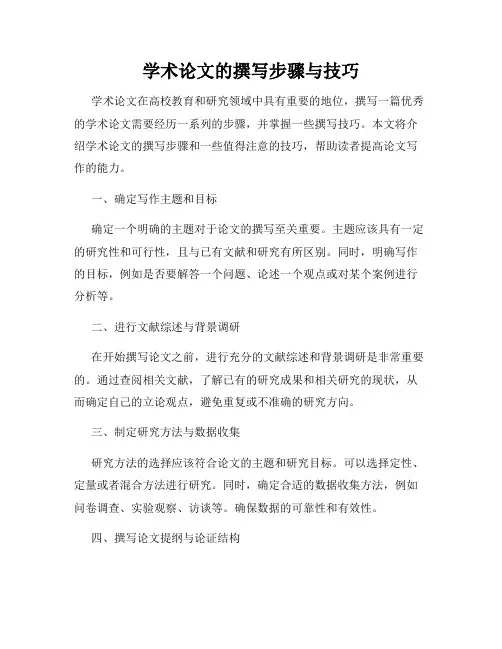 学术论文的撰写步骤与技巧

学术论文在高校教育和研究领域中具有重要的地位，撰写一篇优秀的学术论文需要经历一系列的步骤，并掌握一些撰写技巧。本文将介绍学术论文的撰写步骤和一些值得注意的技巧，帮助读者提高论文写作的能力。

一、确定写作主题和目标

确定一个明确的主题对于论文的撰写至关重要。主题应该具有一定的研究性和可行性，且与已有文献和研究有所区别。同时，明确写作的目标，例如是否要解答一个问题、论述一个观点或对某个案例进行分析等。

二、进行文献综述与背景调研

在开始撰写论文之前，进行充分的文献综述和背景调研是非常重要的。通过查阅相关文献，了解已有的研究成果和相关研究的现状，从而确定自己的立论观点，避免重复或不准确的研究方向。

三、制定研究方法与数据收集

研究方法的选择应该符合论文的主题和研究目标。可以选择定性、定量或者混合方法进行研究。同时，确定合适的数据收集方法，例如问卷调查、实验观察、访谈等。确保数据的可靠性和有效性。

四、撰写论文提纲与论证结构